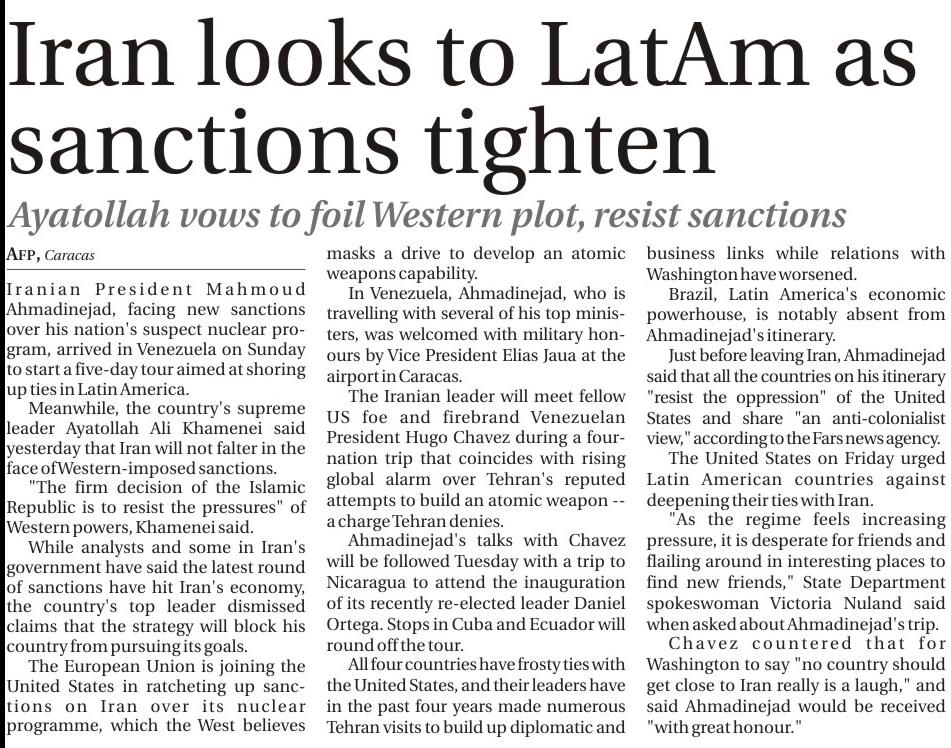 Iran looks to LatAm as sanctions tighten

Ayatollah vows to foil Western plot, resist sanctions

AFP, Caracas

Iranian President Mahmoud Ahmadinejad, facing new sanctions over his nation's suspect nuclear program, arrived in Venezuela on Sunday to start a five-day tour aimed at shoring up ties in Latin America.

Meanwhile, the country's supreme leader Ayatollah Ali Khamenei said yesterday that Iran will not falter in the face of Western-imposed sanctions.

"The firm decision of the Islamic Republic is to resist the pressures" of Western powers, Khamenei said.

While analysts and some in Iran's government have said the latest round of sanctions have hit Iran's economy, the country's top leader dismissed claims that the strategy will block his country from pursuing its goals.

The European Union is joining the United States in ratcheting up sanctions on Iran over its nuclear programme, which the West believes masks a drive to develop an atomic weapons capability.

In Venezuela, Ahmadinejad, who is travelling with several of his top ministers, was welcomed with military honours by Vice President Elias Jaua at the airport in Caracas.

The Iranian leader will meet fellow US foe and firebrand Venezuelan President Hugo Chavez during a four-nation trip that coincides with rising global alarm over Tehran's reputed attempts to build an atomic weapon -- a charge Tehran denies.

Ahmadinejad's talks with Chavez will be followed Tuesday with a trip to Nicaragua to attend the inauguration of its recently re-elected leader Daniel Ortega. Stops in Cuba and Ecuador will round off the tour.

All four countries have frosty ties with the United States, and their leaders have in the past four years made numerous Tehran visits to build up diplomatic and business links while relations with Washington have worsened.

Brazil, Latin America's economic powerhouse, is notably absent from Ahmadinejad's itinerary.

Just before leaving Iran, Ahmadinejad said that all the countries on his itinerary "resist the oppression" of the United States and share "an anti-colonialist view," according to the Fars news agency.

The United States on Friday urged Latin American countries against deepening their ties with Iran.

"As the regime feels increasing pressure, it is desperate for friends and flailing around in interesting places to find new friends," State Department spokeswoman Victoria Nuland said when asked about Ahmadinejad's trip.

Chavez countered that for Washington to say "no country should get close to Iran really is a laugh," and said Ahmadinejad would be received "with great honour."